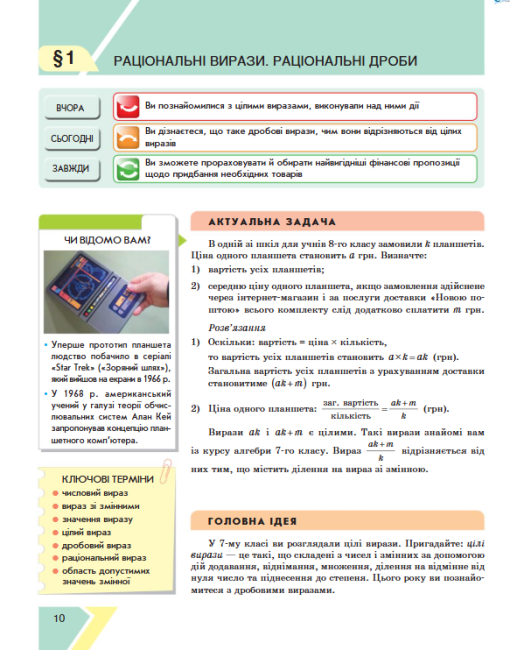 §1 РАЦІОНАЛЬНІ ВИРАЗИ. РАЦІОНАЛЬНІ ДРОБИ

ВЧОРА
Ви познайомилися з цілими виразами, виконували над ними дії

СЬОГОДНІ
Ви дізнаєтеся, що таке дробові вирази, чим вони відрізняються від цілих виразів

ЗАВЖДИ
Ви зможете прораховувати й обирати найвигідніші фінансові пропозиції щодо придбання необхідних товарів

ЧИ ВІДОМО ВАМ?

• Уперше прототип планшета людство побачило в серіалі «Star Trek» («Зоряний шлях»), який вийшов на екрани в 1966 р.
• У 1968 р. американський учений у галузі теорії обчислювальних систем Алан Кей запропонував концепцію планшетного комп'ютера.

КЛЮЧОВІ ТЕРМІНИ
• числовий вираз
• вираз зі змінними
• значення виразу
• цілий вираз
• дробовий вираз
• раціональний вираз
• область допустимих значень змінної

АКТУАЛЬНА ЗАДАЧА

В одній зі шкіл для учнів 8-го класу замовили $k$ планшетів. Ціна одного планшета становить $a$ грн. Визначте:
1) вартість усіх планшетів;
2) середню ціну одного планшета, якщо замовлення здійснене через інтернет-магазин і за послуги доставки «Новою поштою» всього комплекту слід додатково сплатити $m$ грн.

Розв'язання
1) Оскільки: вартість = ціна × кількість,
то вартість усіх планшетів становить $a \times k = ak$ (грн).
Загальна вартість усіх планшетів з урахуванням доставки становитиме $(ak+m)$ грн.

2) Ціна одного планшета: $\frac{\text{заг. вартість}}{\text{кількість}} = \frac{ak+m}{k}$ (грн).

Вирази $ak$ і $ak+m$ є цілими. Такі вирази знайомі вам із курсу алгебри 7-го класу. Вираз $\frac{ak+m}{k}$ відрізняється від них тим, що містить ділення на вираз зі змінною.

ГОЛОВНА ІДЕЯ

У 7-му класі ви розглядали цілі вирази. Пригадайте: цілі вирази — це такі, що складені з чисел і змінних за допомогою дій додавання, віднімання, множення, ділення на відмінне від нуля число та піднесення до степеня. Цього року ви познайомитеся з дробовими виразами.

10